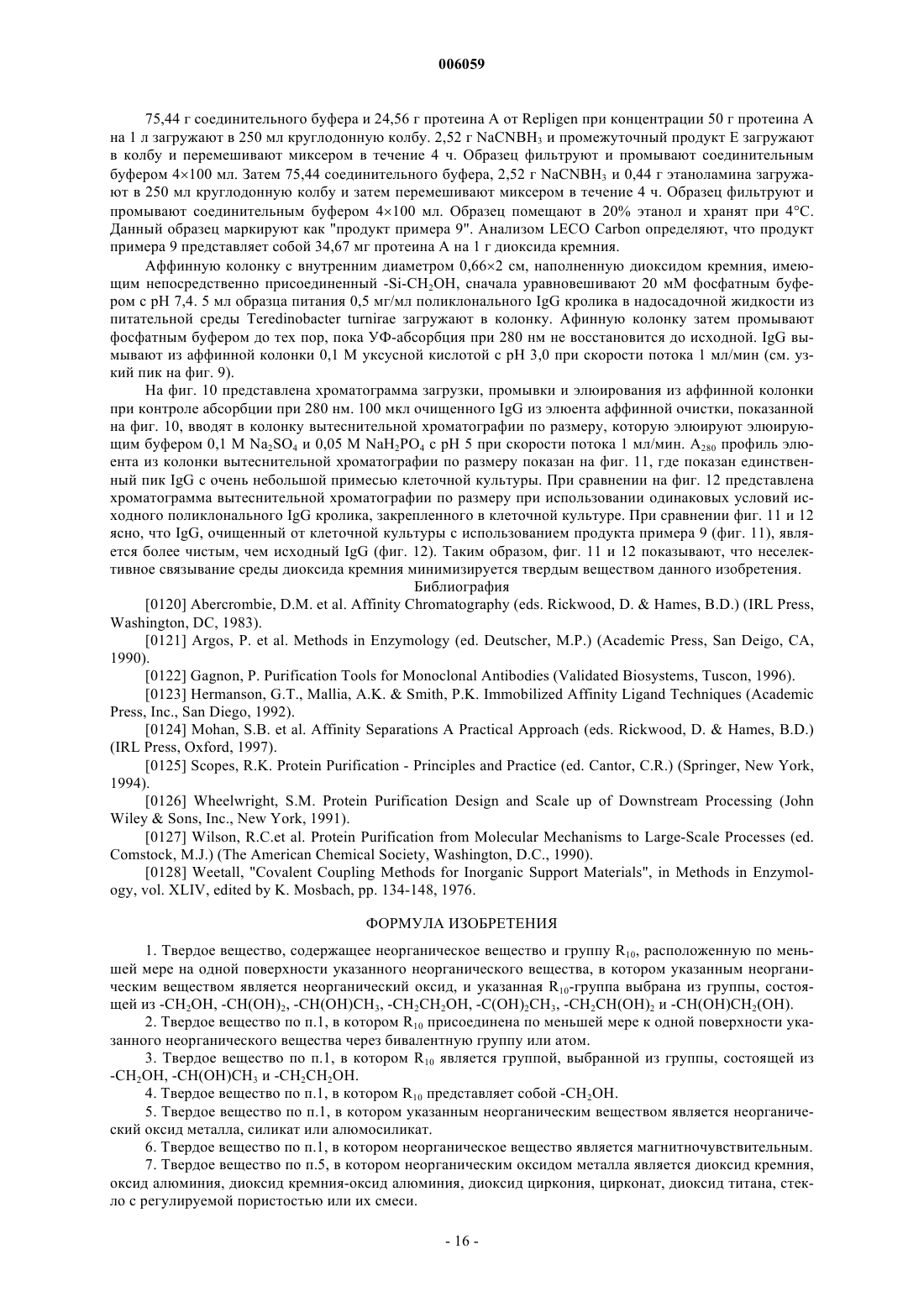 006059

75,44 г соединительного буфера и 24,56 г протеина А от Repligen при концентрации 50 г протеина А на 1 л загружают в 250 мл круглодонную колбу. 2,52 г $NaCNBH_3$ и промежуточный продукт Е загружают в колбу и перемешивают миксером в течение 4 ч. Образец фильтруют и промывают соединительным буфером 4×100 мл. Затем 75,44 соединительного буфера, 2,52 г $NaCNBH_3$ и 0,44 г этаноламина загружают в 250 мл круглодонную колбу и затем перемешивают миксером в течение 4 ч. Образец фильтруют и промывают соединительным буфером 4×100 мл. Образец помещают в 20% этанол и хранят при 4°С. Данный образец маркируют как "продукт примера 9". Анализом LECO Carbon определяют, что продукт примера 9 представляет собой 34,67 мг протеина А на 1 г диоксида кремния.

Аффинную колонку с внутренним диаметром 0,66×2 см, наполненную диоксидом кремния, имеющим непосредственно присоединенный $-Si-CH_2OH$, сначала уравновешивают 20 мМ фосфатным буфером с pH 7,4. 5 мл образца питания 0,5 мг/мл поликлонального IgG кролика в надосадочной жидкости из питательной среды Teredinobacter turnirae загружают в колонку. Афинную колонку затем промывают фосфатным буфером до тех пор, пока УФ-абсорбция при 280 нм не восстановится до исходной. IgG вымывают из аффинной колонки 0,1 М уксусной кислотой с pH 3,0 при скорости потока 1 мл/мин (см. узкий пик на фиг. 9).

На фиг. 10 представлена хроматограмма загрузки, промывки и элюирования из аффинной колонки при контроле абсорбции при 280 нм. 100 мкл очищенного IgG из элюента аффинной очистки, показанной на фиг. 10, вводят в колонку вытеснительной хроматографии по размеру, которую элюируют элюирующим буфером 0,1 М $Na_2SO_4$ и 0,05 М $NaH_2PO_4$ с pH 5 при скорости потока 1 мл/мин. $A_{280}$ профиль элюента из колонки вытеснительной хроматографии по размеру показан на фиг. 11, где показан единственный пик IgG с очень небольшой примесью клеточной культуры. При сравнении на фиг. 12 представлена хроматограмма вытеснительной хроматографии по размеру при использовании одинаковых условий исходного поликлонального IgG кролика, закрепленного в клеточной культуре. При сравнении фиг. 11 и 12 ясно, что IgG, очищенный от клеточной культуры с использованием продукта примера 9 (фиг. 11), является более чистым, чем исходный IgG (фиг. 12). Таким образом, фиг. 11 и 12 показывают, что неселективное связывание среды диоксида кремния минимизируется твердым веществом данного изобретения.

Библиография

[0120] Abercrombie, D.M. et al. Affinity Chromatography (eds. Rickwood, D. & Hames, B.D.) (IRL Press, Washington, DC, 1983).

[0121] Argos, P. et al. Methods in Enzymology (ed. Deutscher, M.P.) (Academic Press, San Deigo, CA, 1990).

[0122] Gagnon, P. Purification Tools for Monoclonal Antibodies (Validated Biosystems, Tuscon, 1996).

[0123] Hermanson, G.T., Mallia, A.K. & Smith, P.K. Immobilized Affinity Ligand Techniques (Academic Press, Inc., San Diego, 1992).

[0124] Mohan, S.B. et al. Affinity Separations A Practical Approach (eds. Rickwood, D. & Hames, B.D.) (IRL Press, Oxford, 1997).

[0125] Scopes, R.K. Protein Purification - Principles and Practice (ed. Cantor, C.R.) (Springer, New York, 1994).

[0126] Wheelwright, S.M. Protein Purification Design and Scale up of Downstream Processing (John Wiley & Sons, Inc., New York, 1991).

[0127] Wilson, R.C.et al. Protein Purification from Molecular Mechanisms to Large-Scale Processes (ed. Comstock, M.J.) (The American Chemical Society, Washington, D.C., 1990).

[0128] Weetall, "Covalent Coupling Methods for Inorganic Support Materials", in Methods in Enzymology, vol. XLIV, edited by K. Mosbach, pp. 134-148, 1976.

ФОРМУЛА ИЗОБРЕТЕНИЯ

1. Твердое вещество, содержащее неорганическое вещество и группу $R_{10}$, расположенную по меньшей мере на одной поверхности указанного неорганического вещества, в котором указанным неорганическим веществом является неорганический оксид, и указанная $R_{10}$-группа выбрана из группы, состоящей из $-CH_2OH$, $-CH(OH)_2$, $-CH(OH)CH_3$, $-CH_2CH_2OH$, $-C(OH)_2CH_3$, $-CH_2CH(OH)_2$ и $-CH(OH)CH_2(OH)$.

2. Твердое вещество по п.1, в котором $R_{10}$ присоединена по меньшей мере к одной поверхности указанного неорганического вещества через бивалентную группу или атом.

3. Твердое вещество по п.1, в котором $R_{10}$ является группой, выбранной из группы, состоящей из $-CH_2OH$, $-CH(OH)CH_3$ и $-CH_2CH_2OH$.

4. Твердое вещество по п.1, в котором $R_{10}$ представляет собой $-CH_2OH$.

5. Твердое вещество по п.1, в котором указанным неорганическим веществом является неорганический оксид металла, силикат или алюмосиликат.

6. Твердое вещество по п.1, в котором неорганическое вещество является магнитночувствительным.

7. Твердое вещество по п.5, в котором неорганическим оксидом металла является диоксид кремния, оксид алюминия, диоксид кремния-оксид алюминия, диоксид циркония, цирконат, диоксид титана, стекло с регулируемой пористостью или их смеси.

- 16 -